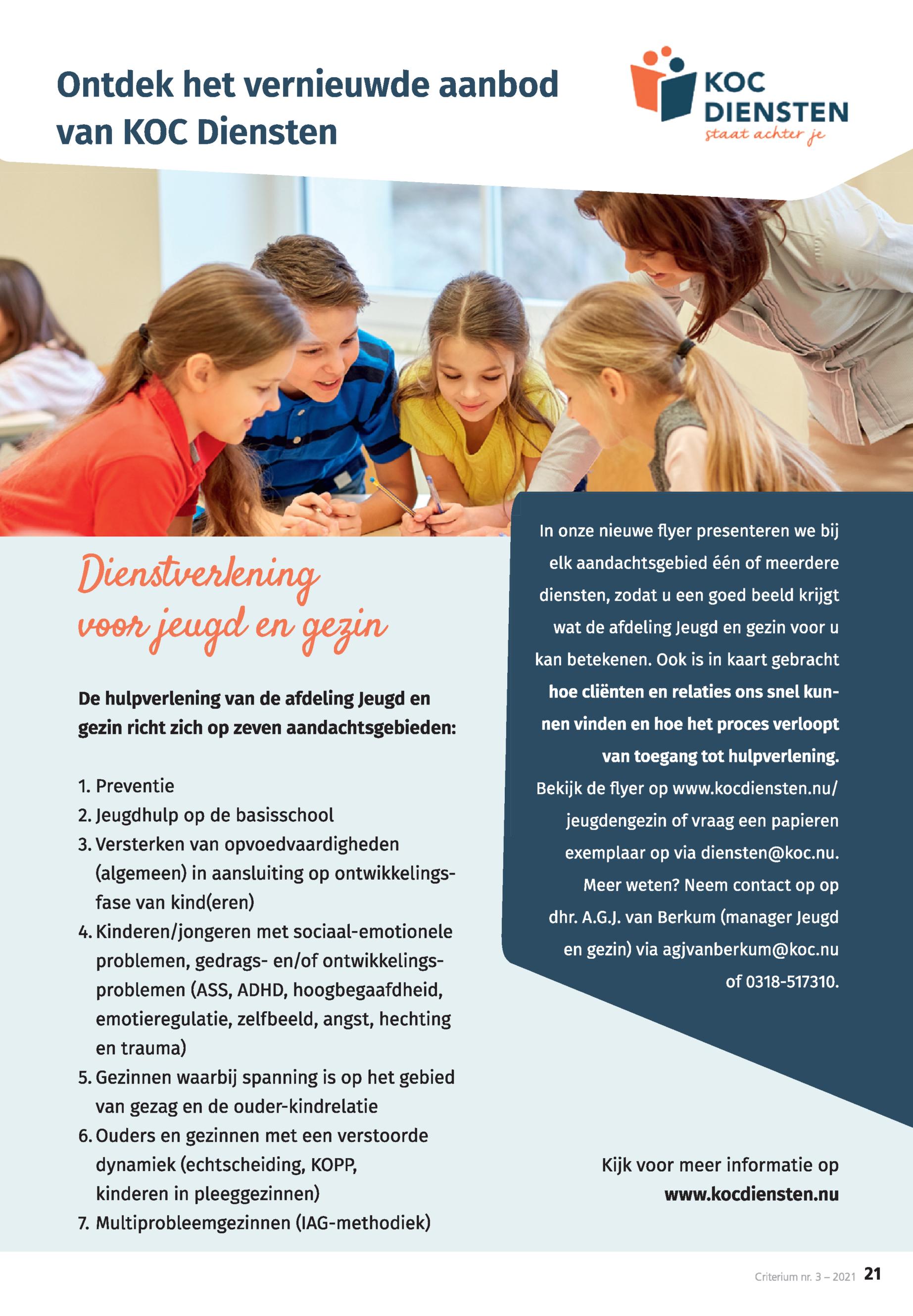 Ontdek het vernieuwde aanbod van KOC Diensten

KOC DIENSTEN
staat achter je

Dienstverlening voor jeugd en gezin

De hulpverlening van de afdeling Jeugd en gezin richt zich op zeven aandachtsgebieden:

1. Preventie
2. Jeugdhulp op de basisschool
3. Versterken van opvoedvaardigheden (algemeen) in aansluiting op ontwikkelingsfase van kind(eren)
4. Kinderen/jongeren met sociaal-emotionele problemen, gedrags- en/of ontwikkelingsproblemen (ASS, ADHD, hoogbegaafdheid, emotieregulatie, zelfbeeld, angst, hechting en trauma)
5. Gezinnen waarbij spanning is op het gebied van gezag en de ouder-kindrelatie
6. Ouders en gezinnen met een verstoorde dynamiek (echtscheiding, KOPP, kinderen in pleeggezinnen)
7. Multiprobleemgezinnen (IAG-methodiek)

In onze nieuwe flyer presenteren we bij elk aandachtsgebied één of meerdere diensten, zodat u een goed beeld krijgt wat de afdeling Jeugd en gezin voor u kan betekenen. Ook is in kaart gebracht hoe cliënten en relaties ons snel kunnen vinden en hoe het proces verloopt van toegang tot hulpverlening. Bekijk de flyer op www.kocdiensten.nu/jeugdengezin of vraag een papieren exemplaar op via diensten@koc.nu. Meer weten? Neem contact op op dhr. A.G.J. van Berkum (manager Jeugd en gezin) via agjvanberkum@koc.nu of 0318-517310.

Kijk voor meer informatie op www.kocdiensten.nu

Criterium nr. 3 – 2021 21